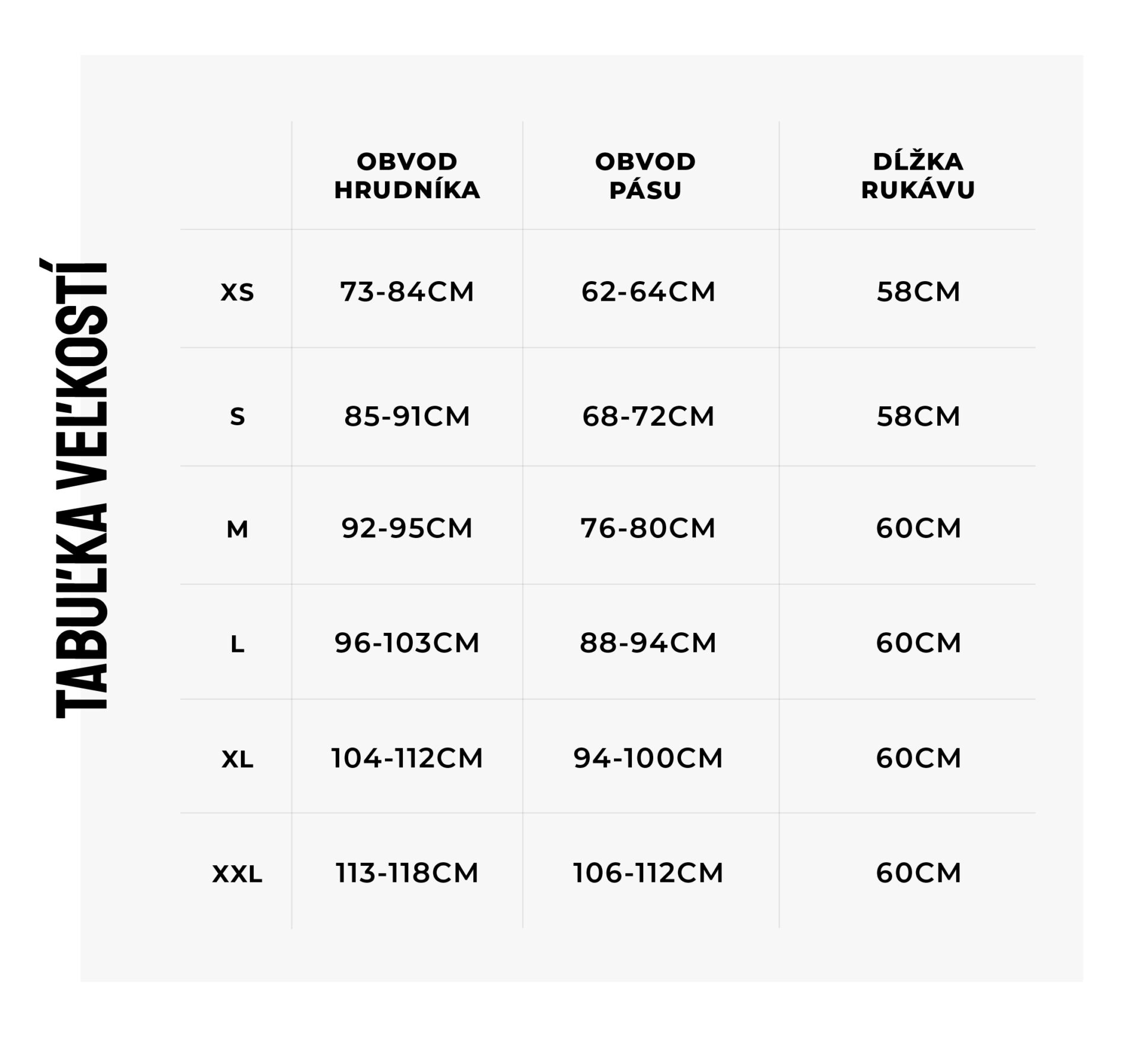 TABUĽKA VEĽKOSTÍ

| | OBVOD HRUDNÍKA | OBVOD PÁSU | DĹŽKA RUKÁVU |
|---|---|---|---|
| XS | 73-84CM | 62-64CM | 58CM |
| S | 85-91CM | 68-72CM | 58CM |
| M | 92-95CM | 76-80CM | 60CM |
| L | 96-103CM | 88-94CM | 60CM |
| XL | 104-112CM | 94-100CM | 60CM |
| XXL | 113-118CM | 106-112CM | 60CM |